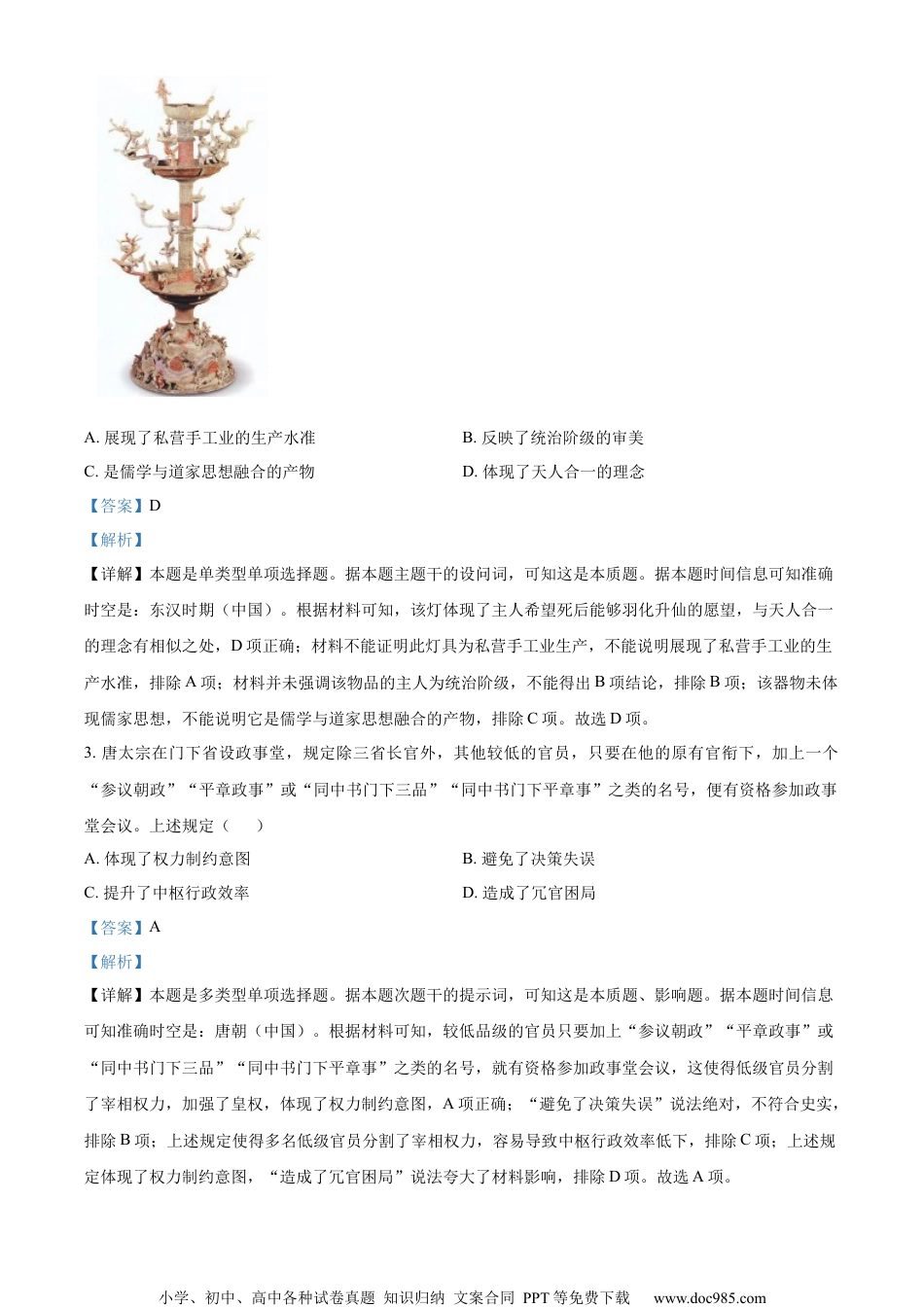 A. 展现了私营手工业的生产水准

B. 反映了统治阶级的审美

C. 是儒学与道家思想融合的产物

D. 体现了天人合一的理念

【答案】D

【解析】

【详解】本题是单类型单项选择题。据本题主题干的设问词，可知这是本质题。据本题时间信息可知准确时空是：东汉时期（中国）。根据材料可知，该灯体现了主人希望死后能够羽化升仙的愿望，与天人合一的理念有相似之处，D 项正确；材料不能证明此灯具为私营手工业生产，不能说明展现了私营手工业的生产水准，排除 A 项；材料并未强调该物品的主人为统治阶级，不能得出 B 项结论，排除 B 项；该器物未体现儒家思想，不能说明它是儒学与道家思想融合的产物，排除 C 项。故选 D 项。

3. 唐太宗在门下省设政事堂，规定除三省长官外，其他较低的官员，只要在他的原有官衔下，加上一个“参议朝政”“平章政事”或“同中书门下三品”“同中书门下平章事”之类的名号，便有资格参加政事堂会议。上述规定（　　）

A. 体现了权力制约意图

B. 避免了决策失误

C. 提升了中枢行政效率

D. 造成了冗官困局

【答案】A

【解析】

【详解】本题是多类型单项选择题。据本题次题干的提示词，可知这是本质题、影响题。据本题时间信息可知准确时空是：唐朝（中国）。根据材料可知，较低品级的官员只要加上“参议朝政”“平章政事”或“同中书门下三品”“同中书门下平章事”之类的名号，就有资格参加政事堂会议，这使得低级官员分割了宰相权力，加强了皇权，体现了权力制约意图，A 项正确；“避免了决策失误”说法绝对，不符合史实，排除 B 项；上述规定使得多名低级官员分割了宰相权力，容易导致中枢行政效率低下，排除 C 项；上述规定体现了权力制约意图，“造成了冗官困局”说法夸大了材料影响，排除 D 项。故选 A 项。

小学、初中、高中各种试卷真题 知识归纳 文案合同 PPT 等免费下载 www.doc985.com